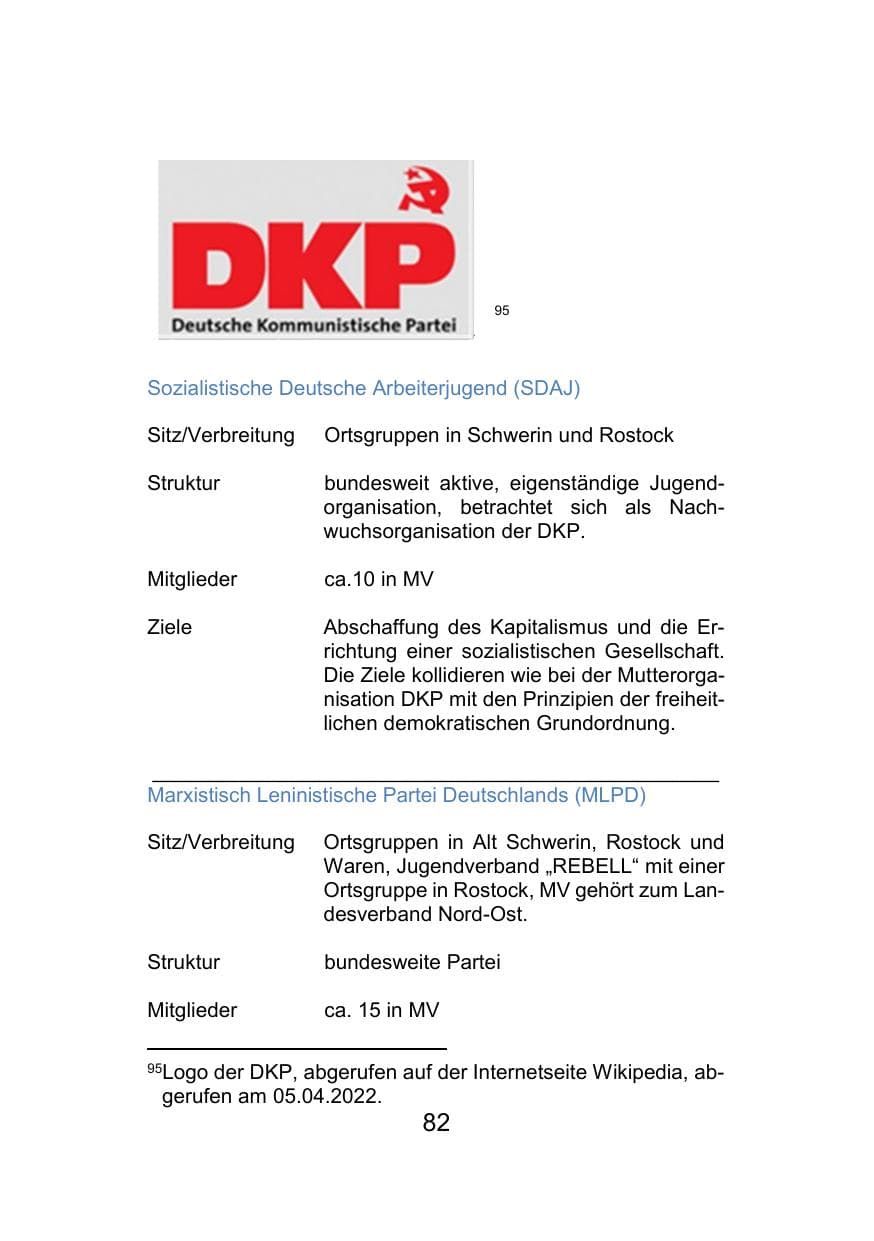 DKP
Deutsche Kommunistische Partei

$^{95}$

Sozialistische Deutsche Arbeiterjugend (SDAJ)

Sitz/Verbreitung Ortsgruppen in Schwerin und Rostock

Struktur bundesweit aktive, eigenständige Jugendorganisation, betrachtet sich als Nachwuchsorganisation der DKP.

Mitglieder ca.10 in MV

Ziele Abschaffung des Kapitalismus und die Errichtung einer sozialistischen Gesellschaft. Die Ziele kollidieren wie bei der Mutterorganisation DKP mit den Prinzipien der freiheitlichen demokratischen Grundordnung.

Marxistisch Leninistische Partei Deutschlands (MLPD)

Sitz/Verbreitung Ortsgruppen in Alt Schwerin, Rostock und Waren, Jugendverband „REBELL“ mit einer Ortsgruppe in Rostock, MV gehört zum Landesverband Nord-Ost.

Struktur bundesweite Partei

Mitglieder ca. 15 in MV

$^{95}$Logo der DKP, abgerufen auf der Internetseite Wikipedia, abgerufen am 05.04.2022.

82